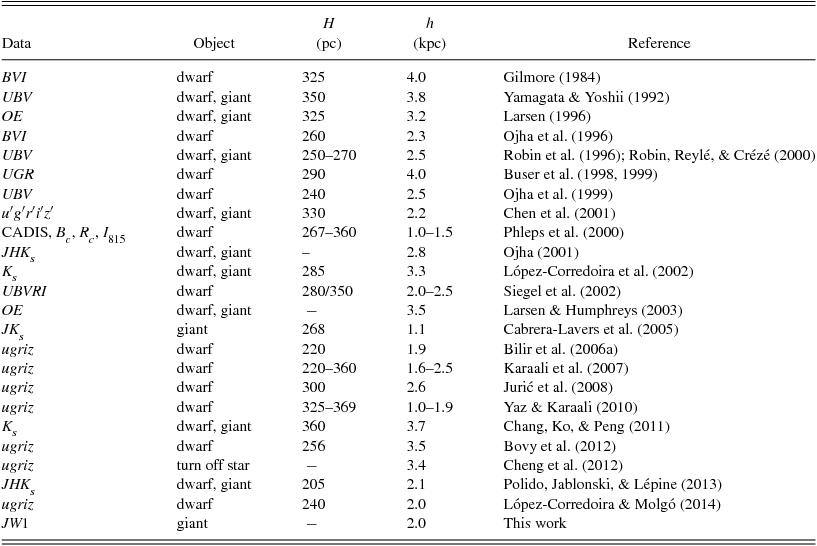 | Data | Object | $H$ (pc) | $h$ (kpc) | Reference |
|---|---|---|---|---|
| $BVI$ | dwarf | 325 | 4.0 | Gilmore (1984) |
| $UBV$ | dwarf, giant | 350 | 3.8 | Yamagata & Yoshii (1992) |
| $OE$ | dwarf, giant | 325 | 3.2 | Larsen (1996) |
| $BVI$ | dwarf | 260 | 2.3 | Ojha et al. (1996) |
| $UBV$ | dwarf, giant | 250–270 | 2.5 | Robin et al. (1996); Robin, Reylé, & Crézé (2000) |
| $UGR$ | dwarf | 290 | 4.0 | Buser et al. (1998, 1999) |
| $UBV$ | dwarf | 240 | 2.5 | Ojha et al. (1999) |
| $u'g'r'i'z'$ | dwarf, giant | 330 | 2.2 | Chen et al. (2001) |
| CADIS, $B_c$, $R_c$, $I_{815}$ | dwarf | 267–360 | 1.0–1.5 | Phleps et al. (2000) |
| $JHK_s$ | dwarf, giant | – | 2.8 | Ojha (2001) |
| $K_s$ | dwarf, giant | 285 | 3.3 | López-Corredoira et al. (2002) |
| $UBVRI$ | dwarf | 280/350 | 2.0–2.5 | Siegel et al. (2002) |
| $OE$ | dwarf, giant | – | 3.5 | Larsen & Humphreys (2003) |
| $JK_s$ | giant | 268 | 1.1 | Cabrera-Lavers et al. (2005) |
| $ugriz$ | dwarf | 220 | 1.9 | Bilir et al. (2006a) |
| $ugriz$ | dwarf | 220–360 | 1.6–2.5 | Karaali et al. (2007) |
| $ugriz$ | dwarf | 300 | 2.6 | Jurić et al. (2008) |
| $ugriz$ | dwarf | 325–369 | 1.0–1.9 | Yaz & Karaali (2010) |
| $K_s$ | dwarf, giant | 360 | 3.7 | Chang, Ko, & Peng (2011) |
| $ugriz$ | dwarf | 256 | 3.5 | Bovy et al. (2012) |
| $ugriz$ | turn off star | – | 3.4 | Cheng et al. (2012) |
| $JHK_s$ | dwarf, giant | 205 | 2.1 | Polido, Jablonski, & Lépine (2013) |
| $ugriz$ | dwarf | 240 | 2.0 | López-Corredoira & Molgó (2014) |
| $JW1$ | giant | – | 2.0 | This work |